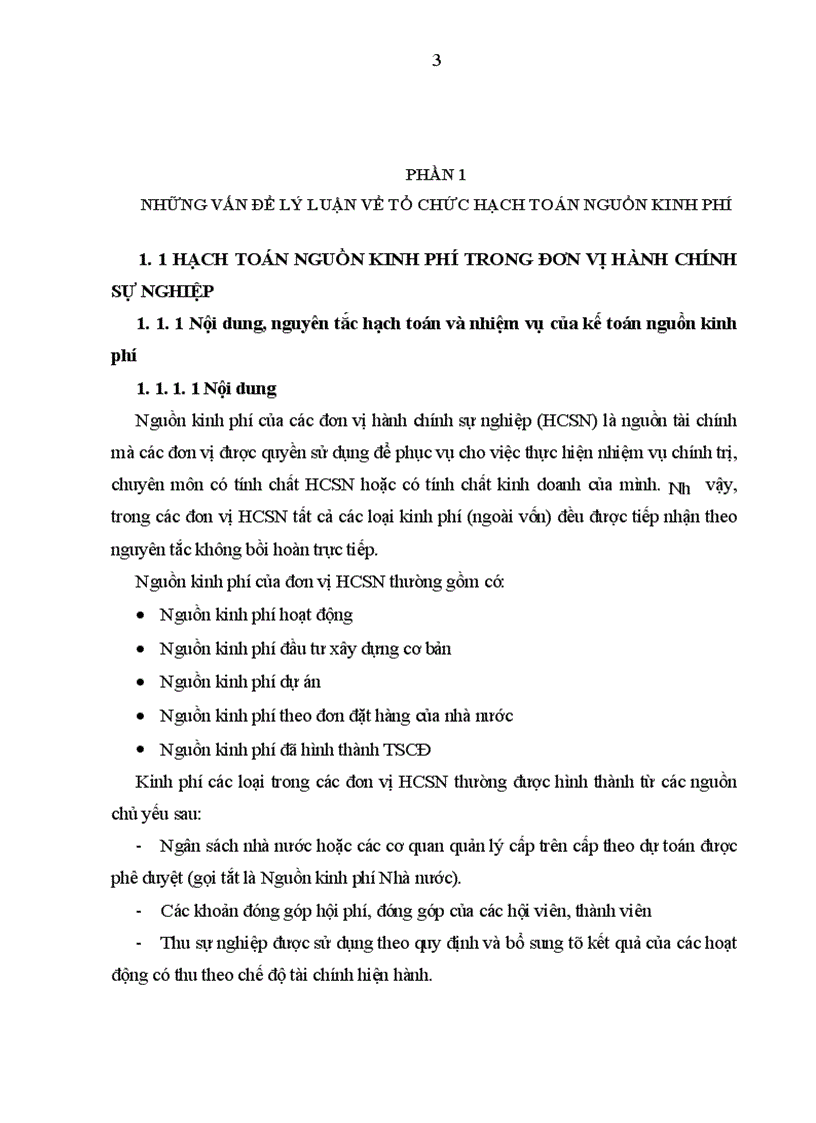 3

PHẦN 1

NHỮNG VẤN ĐỀ LÝ LUẬN VỀ TỔ CHỨC HẠCH TOÁN NGUỒN KINH PHÍ

1. 1 HẠCH TOÁN NGUỒN KINH PHÍ TRONG ĐƠN VỊ HÀNH CHÍNH SỰ NGHIỆP

1. 1. 1 Nội dung, nguyên tắc hạch toán và nhiệm vụ của kế toán nguồn kinh phí

1. 1. 1. 1 Nội dung

Nguồn kinh phí của các đơn vị hành chính sự nghiệp (HCSN) là nguồn tài chính mà các đơn vị được quyền sử dụng để phục vụ cho việc thực hiện nhiệm vụ chính trị, chuyên môn có tính chất HCSN hoặc có tính chất kinh doanh của mình. Nh vậy, trong các đơn vị HCSN tất cả các loại kinh phí (ngoài vốn) đều được tiếp nhận theo nguyên tắc không bồi hoàn trực tiếp.

Nguồn kinh phí của đơn vị HCSN thường gồm có:

• Nguồn kinh phí hoạt động

• Nguồn kinh phí đầu tư xây dựng cơ bản

• Nguồn kinh phí dự án

• Nguồn kinh phí theo đơn đặt hàng của nhà nước

• Nguồn kinh phí đã hình thành TSCĐ

Kinh phí các loại trong các đơn vị HCSN thường được hình thành từ các nguồn chủ yếu sau:

- Ngân sách nhà nước hoặc các cơ quan quản lý cấp trên cấp theo dự toán được phê duyệt (gọi tắt là Nguồn kinh phí Nhà nước).

- Các khoản đóng góp hội phí, đóng góp của các hội viên, thành viên

- Thu sự nghiệp được sử dụng theo quy định và bổ sung tõ kết quả của các hoạt động có thu theo chế độ tài chính hiện hành.